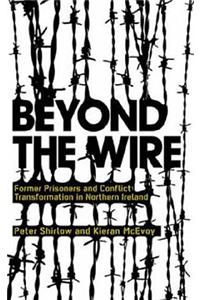 BEYOND THE WIRE

Former Prisoners and Conflict Transformation in Northern Ireland

Peter Shirlow and Kieran McEvoy